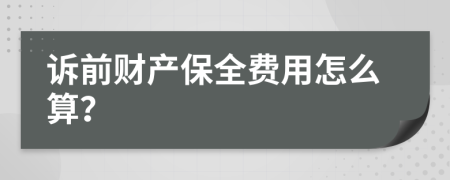 诉前财产保全费用怎么算?